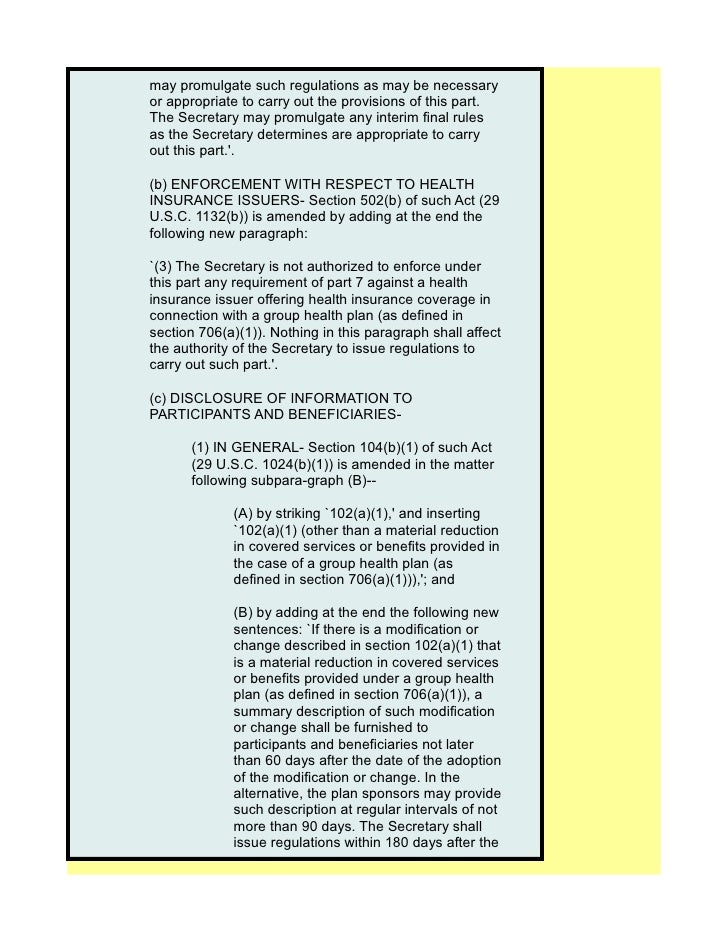 may promulgate such regulations as may be necessary or appropriate to carry out the provisions of this part. The Secretary may promulgate any interim final rules as the Secretary determines are appropriate to carry out this part.'.

(b) ENFORCEMENT WITH RESPECT TO HEALTH INSURANCE ISSUERS- Section 502(b) of such Act (29 U.S.C. 1132(b)) is amended by adding at the end the following new paragraph:

`(3) The Secretary is not authorized to enforce under this part any requirement of part 7 against a health insurance issuer offering health insurance coverage in connection with a group health plan (as defined in section 706(a)(1)). Nothing in this paragraph shall affect the authority of the Secretary to issue regulations to carry out such part.'.

(c) DISCLOSURE OF INFORMATION TO PARTICIPANTS AND BENEFICIARIES-

(1) IN GENERAL- Section 104(b)(1) of such Act (29 U.S.C. 1024(b)(1)) is amended in the matter following subpara-graph (B)--

(A) by striking `102(a)(1),' and inserting `102(a)(1) (other than a material reduction in covered services or benefits provided in the case of a group health plan (as defined in section 706(a)(1))),'; and

(B) by adding at the end the following new sentences: `If there is a modification or change described in section 102(a)(1) that is a material reduction in covered services or benefits provided under a group health plan (as defined in section 706(a)(1)), a summary description of such modification or change shall be furnished to participants and beneficiaries not later than 60 days after the date of the adoption of the modification or change. In the alternative, the plan sponsors may provide such description at regular intervals of not more than 90 days. The Secretary shall issue regulations within 180 days after the